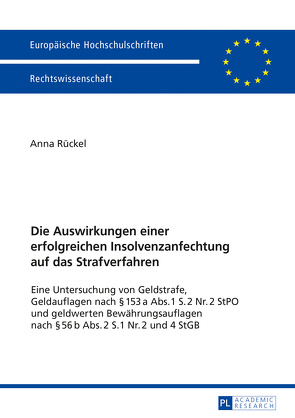 Europäische Hochschulschriften

Rechtswissenschaft

Anna Rückel

Die Auswirkungen einer erfolgreichen Insolvenzanfechtung auf das Strafverfahren

Eine Untersuchung von Geldstrafe, Geldauflagen nach § 153 a Abs. 1 S. 2 Nr. 2 StPO und geldwerten Bewährungsauflagen nach § 56 b Abs. 2 S. 1 Nr. 2 und 4 StGB

PL ACADEMIC RESEARCH